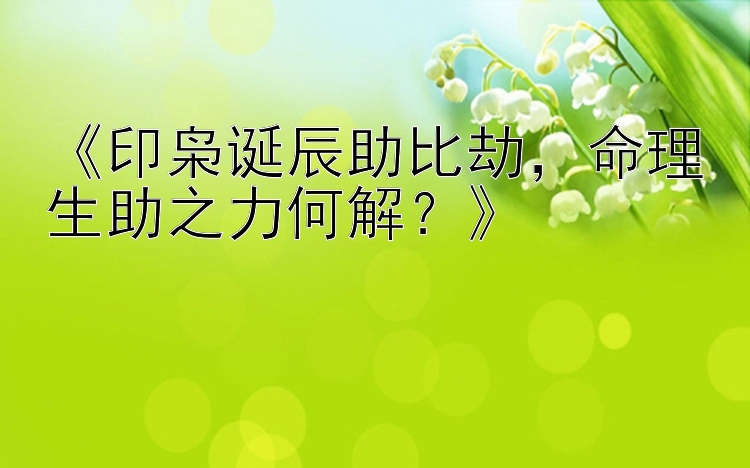 《印枭诞辰助比劫，命理生助之力何解？》